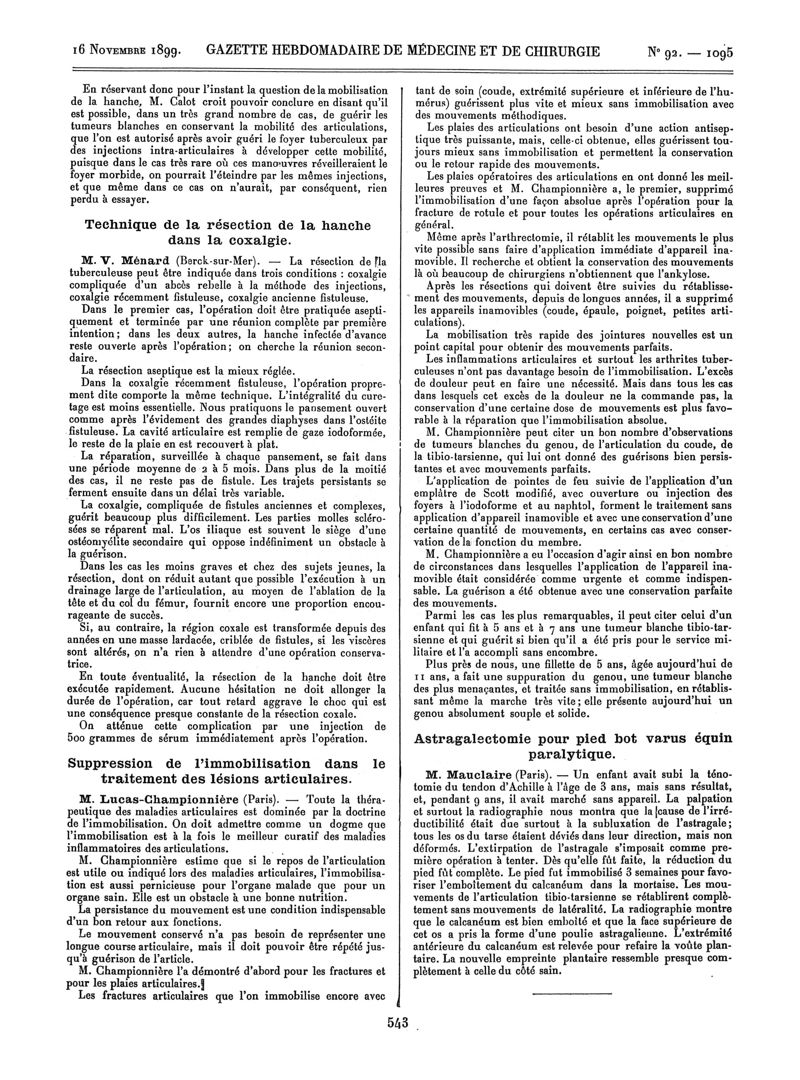 16 Novembre 1899. GAZETTE HEBDOMADAIRE DE MÉDECINE ET DE CHIRURGIE N° 92. — 1095

En réservant donc pour l'instant la question de la mobilisation de la hanche, M. Calot croit pouvoir conclure en disant qu'il est possible, dans un très grand nombre de cas, de guérir les tumeurs blanches en conservant la mobilité des articulations, que l'on est autorisé après avoir guéri le foyer tuberculeux par des injections intra-articulaires à développer cette mobilité, puisque dans le cas très rare où ces manœuvres réveilleraient le foyer morbide, on pourrait l'éteindre par les mêmes injections, et que même dans ce cas on n'aurait, par conséquent, rien perdu à essayer.

Technique de la résection de la hanche dans la coxalgie.

M. V. Ménard (Berck-sur-Mer). — La résection de la tuberculeuse peut être indiquée dans trois conditions : coxalgie compliquée d'un abcès rebelle à la méthode des injections, coxalgie récemment fistuleuse, coxalgie ancienne fistuleuse.

Dans le premier cas, l'opération doit être pratiquée aseptiquement et terminée par une réunion complète par première intention; dans les deux autres, la hanche infectée d'avance reste ouverte après l'opération; on cherche la réunion secondaire.

La résection aseptique est la mieux réglée.

Dans la coxalgie récemment fistuleuse, l'opération proprement dite comporte la même technique. L'intégralité du curetage est moins essentielle. Nous pratiquons le pansement ouvert comme après l'évidement des grandes diaphyses dans l'ostéite fistuleuse. La cavité articulaire est remplie de gaze iodoformée, le reste de la plaie en est recouvert à plat.

La réparation, surveillée à chaque pansement, se fait dans une période moyenne de 2 à 5 mois. Dans plus de la moitié des cas, il ne reste pas de fistule. Les trajets persistants se ferment ensuite dans un délai très variable.

La coxalgie, compliquée de fistules anciennes et complexes, guérit beaucoup plus difficilement. Les parties molles sclérosées se réparent mal. L'os iliaque est souvent le siège d'une ostéomyélite secondaire qui oppose indéfiniment un obstacle à la guérison.

Dans les cas les moins graves et chez des sujets jeunes, la résection, dont on réduit autant que possible l'exécution à un drainage large de l'articulation, au moyen de l'ablation de la tête et du col du fémur, fournit encore une proportion encourageante de succès.

Si, au contraire, la région coxale est transformée depuis des années en une masse lardacée, criblée de fistules, si les viscères sont altérés, on n'a rien à attendre d'une opération conservatrice.

En toute éventualité, la résection de la hanche doit être exécutée rapidement. Aucune hésitation ne doit allonger la durée de l'opération, car tout retard aggrave le choc qui est une conséquence presque constante de la résection coxale.

On atténue cette complication par une injection de 500 grammes de sérum immédiatement après l'opération.

Suppression de l'immobilisation dans le traitement des lésions articulaires.

M. Lucas-Championnière (Paris). — Toute la thérapeutique des maladies articulaires est dominée par la doctrine de l'immobilisation. On doit admettre comme un dogme que l'immobilisation est à la fois le meilleur curatif des maladies inflammatoires des articulations.

M. Championnière estime que si le repos de l'articulation est utile ou indiqué lors des maladies articulaires, l'immobilisation est aussi pernicieuse pour l'organe malade que pour un organe sain. Elle est un obstacle à une bonne nutrition.

La persistance du mouvement est une condition indispensable d'un bon retour aux fonctions.

Le mouvement conservé n'a pas besoin de représenter une longue course articulaire, mais il doit pouvoir être répété jusqu'à guérison de l'article.

M. Championnière l'a démontré d'abord pour les fractures et pour les plaies articulaires.

Les fractures articulaires que l'on immobilise encore avec tant de soin (coude, extrémité supérieure et inférieure de l'humérus) guérissent plus vite et mieux sans immobilisation avec des mouvements méthodiques.

Les plaies des articulations ont besoin d'une action antiseptique très puissante, mais, celle-ci obtenue, elles guérissent toujours mieux sans immobilisation et permettent la conservation ou le retour rapide des mouvements.

Les plaies opératoires des articulations en ont donné les meilleures preuves et M. Championnière a, le premier, supprimé l'immobilisation d'une façon absolue après l'opération pour la fracture de rotule et pour toutes les opérations articulaires en général.

Même après l'arthrectomie, il rétablit les mouvements le plus vite possible sans faire d'application immédiate d'appareil inamovible. Il recherche et obtient la conservation des mouvements là où beaucoup de chirurgiens n'obtiennent que l'ankylose.

Après les résections qui doivent être suivies du rétablissement des mouvements, depuis de longues années, il a supprimé les appareils inamovibles (coude, épaule, poignet, petites articulations).

La mobilisation très rapide des jointures nouvelles est un point capital pour obtenir des mouvements parfaits.

Les inflammations articulaires et surtout les arthrites tuberculeuses n'ont pas davantage besoin de l'immobilisation. L'excès de douleur peut en faire une nécessité. Mais dans tous les cas dans lesquels cet excès de la douleur ne la commande pas, la conservation d'une certaine dose de mouvements est plus favorable à la réparation que l'immobilisation absolue.

M. Championnière peut citer un bon nombre d'observations de tumeurs blanches du genou, de l'articulation du coude, de la tibio-tarsienne, qui lui ont donné des guérisons bien persistantes et avec mouvements parfaits.

L'application de pointes de feu suivie de l'application d'un emplâtre de Scott modifié, avec ouverture ou injection des foyers à l'iodoforme et au naphtol, forment le traitement sans application d'appareil inamovible et avec une conservation d'une certaine quantité de mouvements, en certains cas avec conservation de la fonction du membre.

M. Championnière a eu l'occasion d'agir ainsi en bon nombre de circonstances dans lesquelles l'application de l'appareil inamovible était considérée comme urgente et comme indispensable. La guérison a été obtenue avec une conservation parfaite des mouvements.

Parmi les cas les plus remarquables, il peut citer celui d'un enfant qui fit à 5 ans et à 7 ans une tumeur blanche tibio-tarsienne et qui guérit si bien qu'il a été pris pour le service militaire et l'a accompli sans encombre.

Plus près de nous, une fillette de 5 ans, âgée aujourd'hui de 11 ans, a fait une suppuration du genou, une tumeur blanche des plus menaçantes, et traitée sans immobilisation, en rétablissant même la marche très vite; elle présente aujourd'hui un genou absolument souple et solide.

Astragalectomie pour pied bot varus équin paralytique.

M. Mauclaire (Paris). — Un enfant avait subi la ténotomie du tendon d'Achille à l'âge de 3 ans, mais sans résultat, et, pendant 9 ans, il avait marché sans appareil. La palpation et surtout la radiographie nous montra que la cause de l'irréductibilité était due surtout à la subluxation de l'astragale; tous les os du tarse étaient déviés dans leur direction, mais non déformés. L'extirpation de l'astragale s'imposait comme première opération à tenter. Dès qu'elle fût faite, la réduction du pied fût complète. Le pied fut immobilisé 3 semaines pour favoriser l'emboîtement du calcanéum dans la mortaise. Les mouvements de l'articulation tibio-tarsienne se rétablirent complètement sans mouvements de latéralité. La radiographie montre que le calcanéum est bien emboîté et que la face supérieure de cet os a pris la forme d'une poulie astragalienne. L'extrémité antérieure du calcanéum est relevée pour refaire la voûte plantaire. La nouvelle empreinte plantaire ressemble presque complètement à celle du côté sain.

543